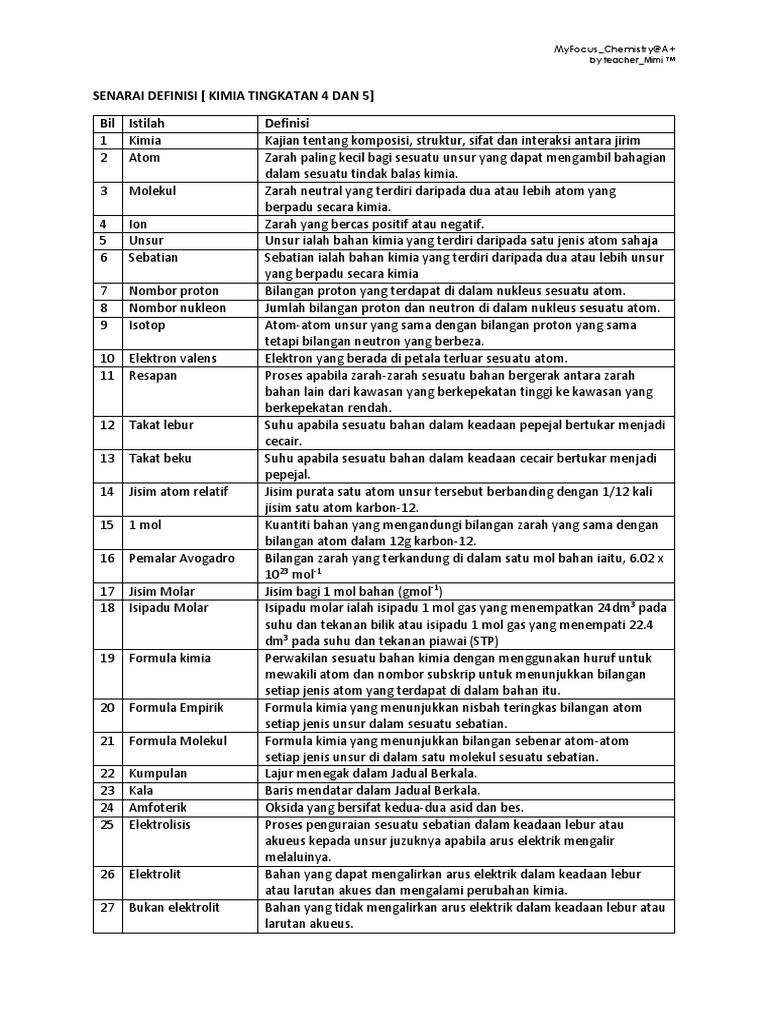 MyFocus_Chemistry@A+
by teacher_Mimi ™

SENARAI DEFINISI [ KIMIA TINGKATAN 4 DAN 5]

| Bil | Istilah | Definisi |
|---|---|---|
| 1 | Kimia | Kajian tentang komposisi, struktur, sifat dan interaksi antara jirim |
| 2 | Atom | Zarah paling kecil bagi sesuatu unsur yang dapat mengambil bahagian dalam sesuatu tindak balas kimia. |
| 3 | Molekul | Zarah neutral yang terdiri daripada dua atau lebih atom yang berpadu secara kimia. |
| 4 | Ion | Zarah yang bercas positif atau negatif. |
| 5 | Unsur | Unsur ialah bahan kimia yang terdiri daripada satu jenis atom sahaja |
| 6 | Sebatian | Sebatian ialah bahan kimia yang terdiri daripada dua atau lebih unsur yang berpadu secara kimia |
| 7 | Nombor proton | Bilangan proton yang terdapat di dalam nukleus sesuatu atom. |
| 8 | Nombor nukleon | Jumlah bilangan proton dan neutron di dalam nukleus sesuatu atom. |
| 9 | Isotop | Atom-atom unsur yang sama dengan bilangan proton yang sama tetapi bilangan neutron yang berbeza. |
| 10 | Elektron valens | Elektron yang berada di petala terluar sesuatu atom. |
| 11 | Resapan | Proses apabila zarah-zarah sesuatu bahan bergerak antara zarah bahan lain dari kawasan yang berkepekatan tinggi ke kawasan yang berkepekatan rendah. |
| 12 | Takat lebur | Suhu apabila sesuatu bahan dalam keadaan pepejal bertukar menjadi cecair. |
| 13 | Takat beku | Suhu apabila sesuatu bahan dalam keadaan cecair bertukar menjadi pepejal. |
| 14 | Jisim atom relatif | Jisim purata satu atom unsur tersebut berbanding dengan 1/12 kali jisim satu atom karbon-12. |
| 15 | 1 mol | Kuantiti bahan yang mengandungi bilangan zarah yang sama dengan bilangan atom dalam 12g karbon-12. |
| 16 | Pemalar Avogadro | Bilangan zarah yang terkandung di dalam satu mol bahan iaitu, 6.02 x $10^{23}$ $mol^{-1}$ |
| 17 | Jisim Molar | Jisim bagi 1 mol bahan ($gmol^{-1}$) |
| 18 | Isipadu Molar | Isipadu molar ialah isipadu 1 mol gas yang menempatkan 24$dm^3$ pada suhu dan tekanan bilik atau isipadu 1 mol gas yang menempati 22.4 $dm^3$ pada suhu dan tekanan piawai (STP) |
| 19 | Formula kimia | Perwakilan sesuatu bahan kimia dengan menggunakan huruf untuk mewakili atom dan nombor subskrip untuk menunjukkan bilangan setiap jenis atom yang terdapat di dalam bahan itu. |
| 20 | Formula Empirik | Formula kimia yang menunjukkan nisbah teringkas bilangan atom setiap jenis unsur dalam sesuatu sebatian. |
| 21 | Formula Molekul | Formula kimia yang menunjukkan bilangan sebenar atom-atom setiap jenis unsur di dalam satu molekul sesuatu sebatian. |
| 22 | Kumpulan | Lajur menegak dalam Jadual Berkala. |
| 23 | Kala | Baris mendatar dalam Jadual Berkala. |
| 24 | Amfoterik | Oksida yang bersifat kedua-dua asid dan bes. |
| 25 | Elektrolisis | Proses penguraian sesuatu sebatian dalam keadaan lebur atau akueus kepada unsur juzuknya apabila arus elektrik mengalir melaluinya. |
| 26 | Elektrolit | Bahan yang dapat mengalirkan arus elektrik dalam keadaan lebur atau larutan akues dan mengalami perubahan kimia. |
| 27 | Bukan elektrolit | Bahan yang tidak mengalirkan arus elektrik dalam keadaan lebur atau larutan akueus. |